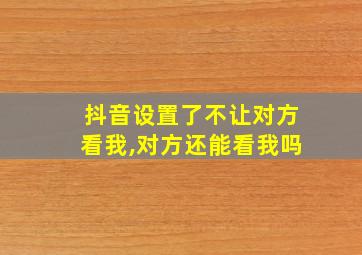 抖音设置了不让对方看我,对方还能看我吗